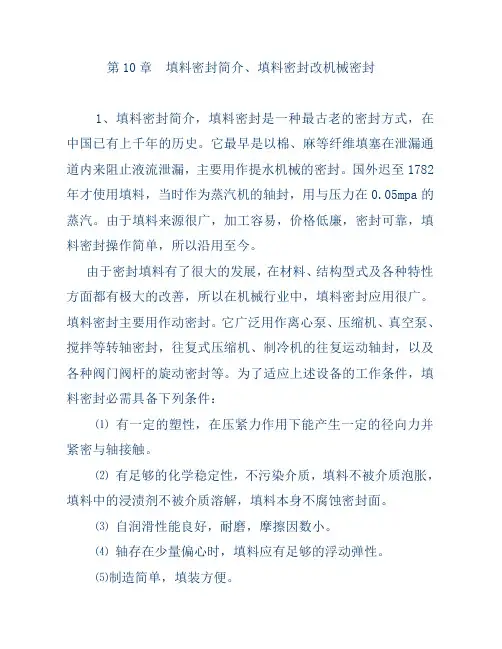 第 10 章　填料密封简介、填料密封改机械密封

1、填料密封简介，填料密封是一种最古老的密封方式，在中国已有上千年的历史。它最早是以棉、麻等纤维填塞在泄漏通道内来阻止液流泄漏，主要用作提水机械的密封。国外迟至 1782 年才使用填料，当时作为蒸汽机的轴封，用与压力在 0.05mpa 的蒸汽。由于填料来源很广，加工容易，价格低廉，密封可靠，填料密封操作简单，所以沿用至今。

由于密封填料有了很大的发展，在材料、结构型式及各种特性方面都有极大的改善，所以在机械行业中，填料密封应用很广。填料密封主要用作动密封。它广泛用作离心泵、压缩机、真空泵、搅拌等转轴密封，往复式压缩机、制冷机的往复运动轴封，以及各种阀门阀杆的旋动密封等。为了适应上述设备的工作条件，填料密封必需具备下列条件：

⑴ 有一定的塑性，在压紧力作用下能产生一定的径向力并紧密与轴接触。

⑵ 有足够的化学稳定性，不污染介质，填料不被介质泡胀，填料中的浸渍剂不被介质溶解，填料本身不腐蚀密封面。

⑶ 自润滑性能良好，耐磨，摩擦因数小。

⑷ 轴存在少量偏心时，填料应有足够的浮动弹性。

⑸制造简单，填装方便。